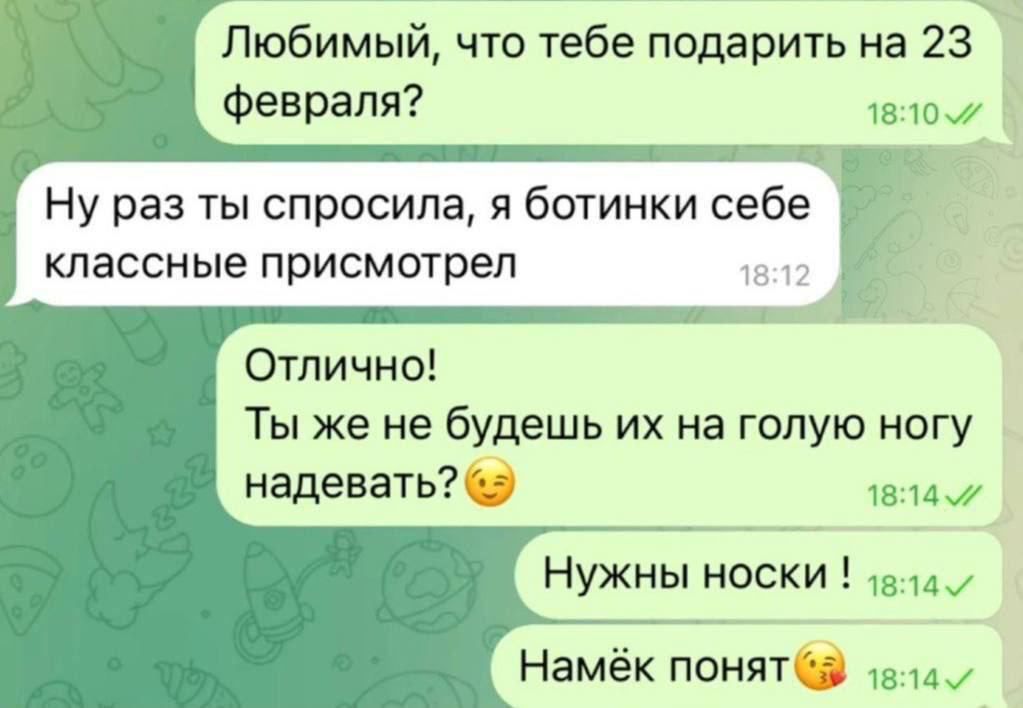 Любимый, что тебе подарить на 23 февраля? 18:10

Ну раз ты спросила, я ботинки себе классные присмотрел 18:12

Отлично!
Ты же не будешь их на голую ногу надевать?😉 18:14

Нужны носки ! 18:14

Намёк понят😘 18:14